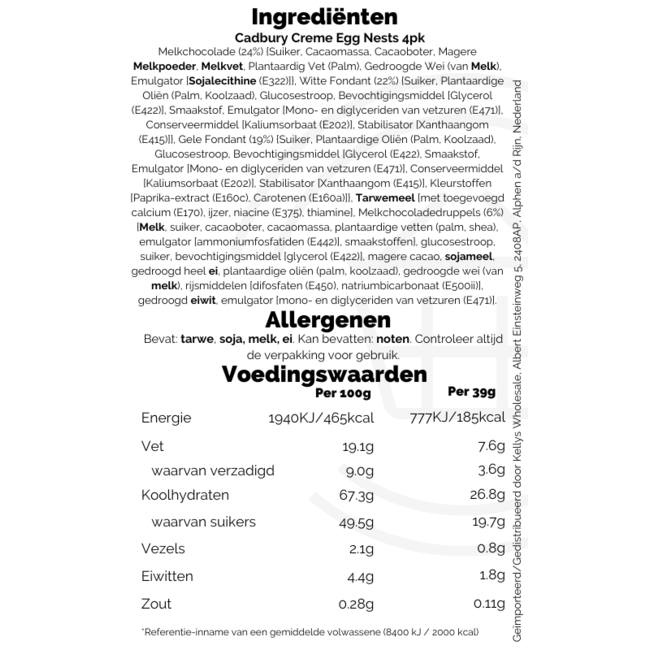 Ingrediënten

Cadbury Creme Egg Nests 4pk

Melkchocolade (24%) [Suiker, Cacaomassa, Cacaoboter, Magere Melkpoeder, Melkvet, Plantaardig Vet (Palm), Gedroogde Wei (van Melk), Emulgator [Sojalecithine (E322)]], Witte Fondant (22%) [Suiker, Plantaardige Oliën (Palm, Koolzaad), Glucosestroop, Bevochtigingsmiddel [Glycerol (E422)], Smaakstof, Emulgator [Mono- en diglyceriden van vetzuren (E471)], Conserveermiddel [Kaliumsorbaat (E202)], Stabilisator [Xanthaangom (E415)]], Gele Fondant (19%) [Suiker, Plantaardige Oliën (Palm, Koolzaad), Glucosestroop, Bevochtigingsmiddel [Glycerol (E422), Smaakstof, Emulgator [Mono- en diglyceriden van vetzuren (E471)], Conserveermiddel [Kaliumsorbaat (E202)], Stabilisator [Xanthaangom (E415)], Kleurstoffen [Paprika-extract (E160c), Carotenen (E160a)]], Tarwemeel [met toegevoegd calcium (E170), ijzer, niacine (E375), thiamine], Melkchocoladedruppels (6%) [Melk, suiker, cacaoboter, cacaomassa, plantaardige vetten (palm, shea), emulgator [ammoniumfosfatiden (E442)], smaakstoffen], glucosestroop, suiker, bevochtigingsmiddel [glycerol (E422)], magere cacao, sojameel, gedroogd heel ei, plantaardige oliën (palm, koolzaad), gedroogde wei (van melk), rijsmiddelen [difosfaten (E450), natriumbicarbonaat (E500ii)], gedroogd eiwit, emulgator [mono- en diglyceriden van vetzuren (E471)].

Allergenen

Bevat: tarwe, soja, melk, ei. Kan bevatten: noten. Controleer altijd de verpakking voor gebruik.

Voedingswaarden

| | Per 100g | Per 39g |
|---|---|---|
| Energie | 1940KJ/465kcal | 777KJ/185kcal |
| Vet | 19.1g | 7.6g |
| waarvan verzadigd | 9.0g | 3.6g |
| Koolhydraten | 67.3g | 26.8g |
| waarvan suikers | 49.5g | 19.7g |
| Vezels | 2.1g | 0.8g |
| Eiwitten | 4.4g | 1.8g |
| Zout | 0.28g | 0.11g |

*Referentie-inname van een gemiddelde volwassene (8400 kJ / 2000 kcal)

Geïmporteerd/Gedistribueerd door Kellys Wholesale, Albert Einsteinweg 5, 2408AP, Alphen a/d Rijn, Nederland